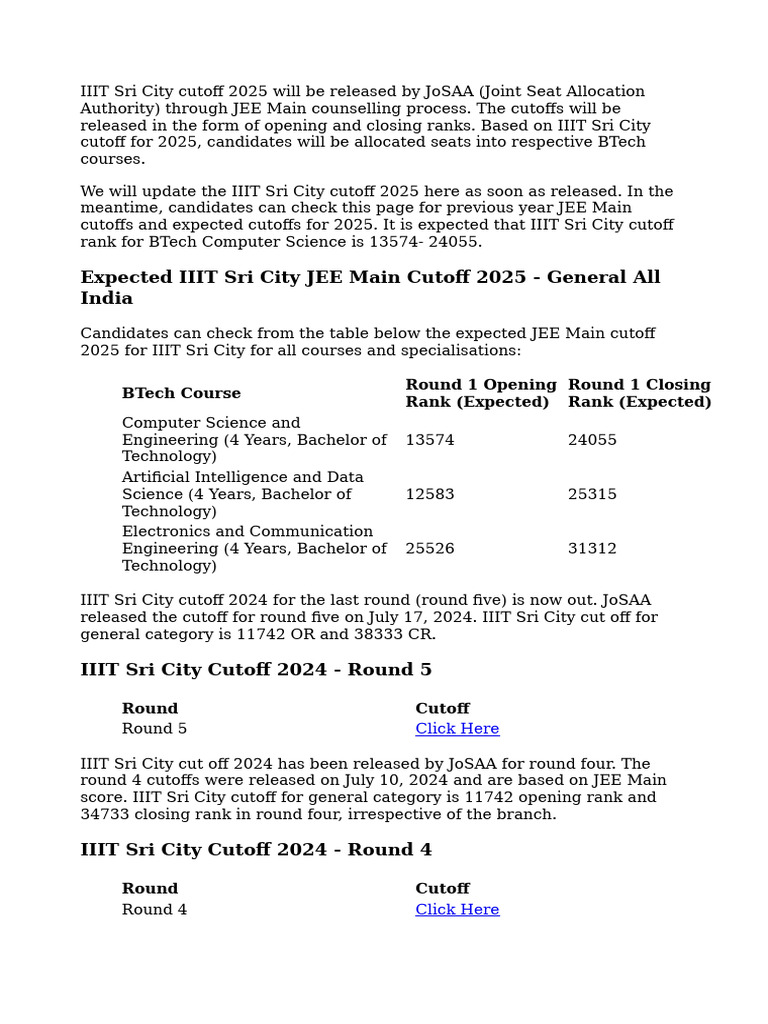 IIIT Sri City cutoff 2025 will be released by JoSAA (Joint Seat Allocation Authority) through JEE Main counselling process. The cutoffs will be released in the form of opening and closing ranks. Based on IIIT Sri City cutoff for 2025, candidates will be allocated seats into respective BTech courses.

We will update the IIIT Sri City cutoff 2025 here as soon as released. In the meantime, candidates can check this page for previous year JEE Main cutoffs and expected cutoffs for 2025. It is expected that IIIT Sri City cutoff rank for BTech Computer Science is 13574- 24055.

Expected IIIT Sri City JEE Main Cutoff 2025 - General All India

Candidates can check from the table below the expected JEE Main cutoff 2025 for IIIT Sri City for all courses and specialisations:

| BTech Course | Round 1 Opening Rank (Expected) | Round 1 Closing Rank (Expected) |
|---|---|---|
| Computer Science and Engineering (4 Years, Bachelor of Technology) | 13574 | 24055 |
| Artificial Intelligence and Data Science (4 Years, Bachelor of Technology) | 12583 | 25315 |
| Electronics and Communication Engineering (4 Years, Bachelor of Technology) | 25526 | 31312 |

IIIT Sri City cutoff 2024 for the last round (round five) is now out. JoSAA released the cutoff for round five on July 17, 2024. IIIT Sri City cut off for general category is 11742 OR and 38333 CR.

IIIT Sri City Cutoff 2024 - Round 5

| Round | Cutoff |
|---|---|
| Round 5 | Click Here |

IIIT Sri City cut off 2024 has been released by JoSAA for round four. The round 4 cutoffs were released on July 10, 2024 and are based on JEE Main score. IIIT Sri City cutoff for general category is 11742 opening rank and 34733 closing rank in round four, irrespective of the branch.

IIIT Sri City Cutoff 2024 - Round 4

| Round | Cutoff |
|---|---|
| Round 4 | Click Here |